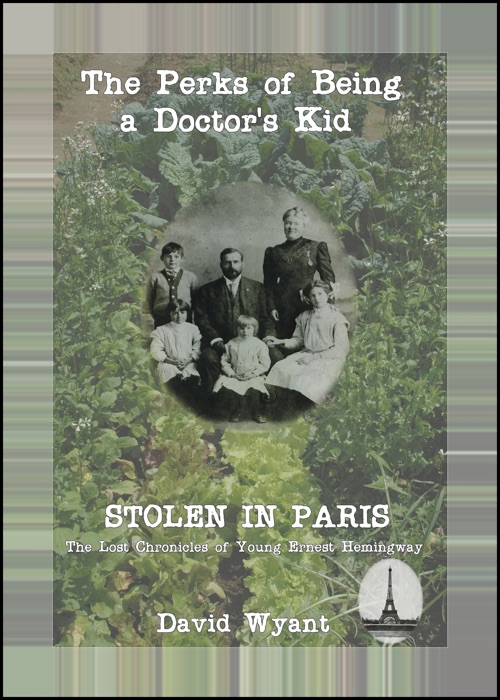 The Perks of Being a Doctor's Kid

STOLEN IN PARIS

The Lost Chronicles of Young Ernest Hemingway

David Wyant